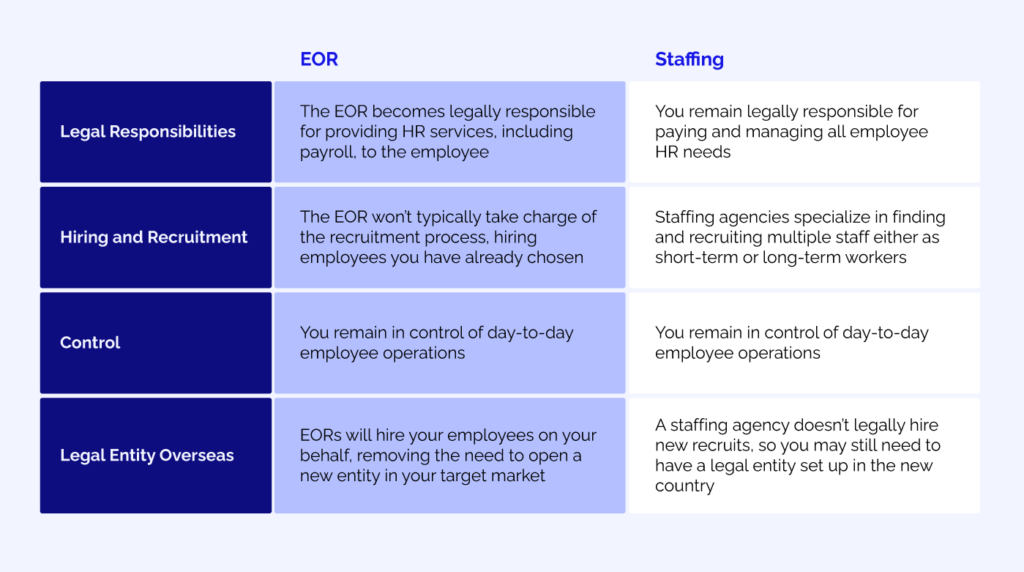 | | EOR | Staffing |
|---|---|---|
| Legal Responsibilities | The EOR becomes legally responsible for providing HR services, including payroll, to the employee | You remain legally responsible for paying and managing all employee HR needs |
| Hiring and Recruitment | The EOR won't typically take charge of the recruitment process, hiring employees you have already chosen | Staffing agencies specialize in finding and recruiting multiple staff either as short-term or long-term workers |
| Control | You remain in control of day-to-day employee operations | You remain in control of day-to-day employee operations |
| Legal Entity Overseas | EORs will hire your employees on your behalf, removing the need to open a new entity in your target market | A staffing agency doesn't legally hire new recruits, so you may still need to have a legal entity set up in the new country |